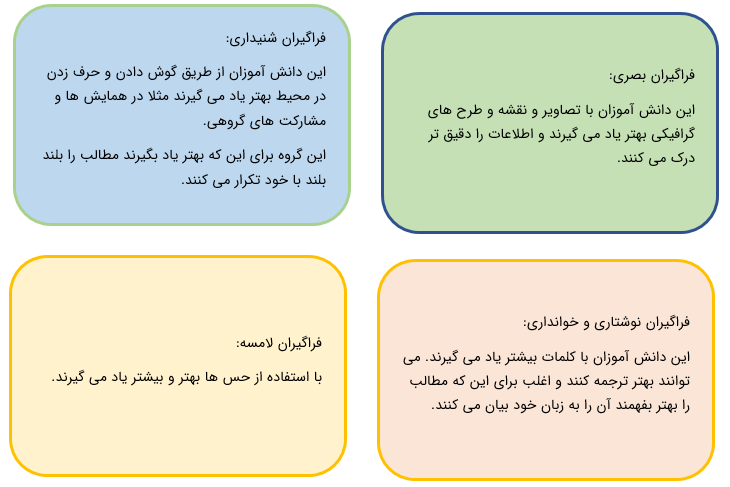 فراگیران بصری:

این دانش آموزان با تصاویر و نقشه و طرح های گرافیکی بهتر یاد می گیرند و اطلاعات را دقیق تر درک می کنند.

فراگیران شنیداری:

این دانش آموزان از طریق گوش دادن و حرف زدن در محیط بهتر یاد می گیرند مثلا در همایش ها و مشارکت های گروهی.

این گروه برای این که بهتر یاد بگیرند مطالب را بلند بلند با خود تکرار می کنند.

فراگیران نوشتاری و خوانداری:

این دانش آموزان با کلمات بیشتر یاد می گیرند. می توانند بهتر ترجمه کنند و اغلب برای این که مطالب را بهتر بفهمند آن را به زبان خود بیان می کنند.

فراگیران لامسه:

با استفاده از حس ها بهتر و بیشتر یاد می گیرند.